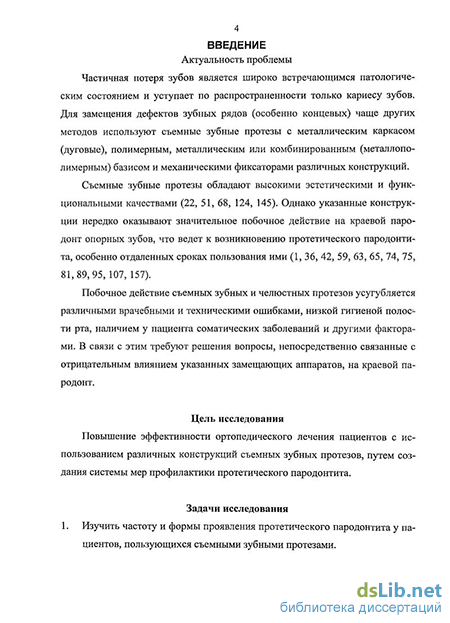 4

ВВЕДЕНИЕ

Актуальность проблемы

Частичная потеря зубов является широко встречающимся патологическим состоянием и уступает по распространенности только кариесу зубов. Для замещения дефектов зубных рядов (особенно концевых) чаще других методов используют съемные зубные протезы с металлическим каркасом (дуговые), полимерным, металлическим или комбинированным (металлополимерным) базисом и механическими фиксаторами различных конструкций.

Съемные зубные протезы обладают высокими эстетическими и функциональными качествами (22, 51, 68, 124, 145). Однако указанные конструкции нередко оказывают значительное побочное действие на краевой пародонт опорных зубов, что ведет к возникновению протетического пародонтита, особенно отдаленных сроках пользования ими (1, 36, 42, 59, 63, 65, 74, 75, 81, 89, 95, 107, 157).

Побочное действие съемных зубных и челюстных протезов усугубляется различными врачебными и техническими ошибками, низкой гигиеной полости рта, наличием у пациента соматических заболеваний и другими факторами. В связи с этим требуют решения вопросы, непосредственно связанные с отрицательным влиянием указанных замещающих аппаратов, на краевой пародонт.

Цель исследования

Повышение эффективности ортопедического лечения пациентов с использованием различных конструкций съемных зубных протезов, путем создания системы мер профилактики протетического пародонтита.

Задачи исследования

1. Изучить частоту и формы проявления протетического пародонтита у пациентов, пользующихся съемными зубными протезами.

dsLib.net
библиотека диссертаций